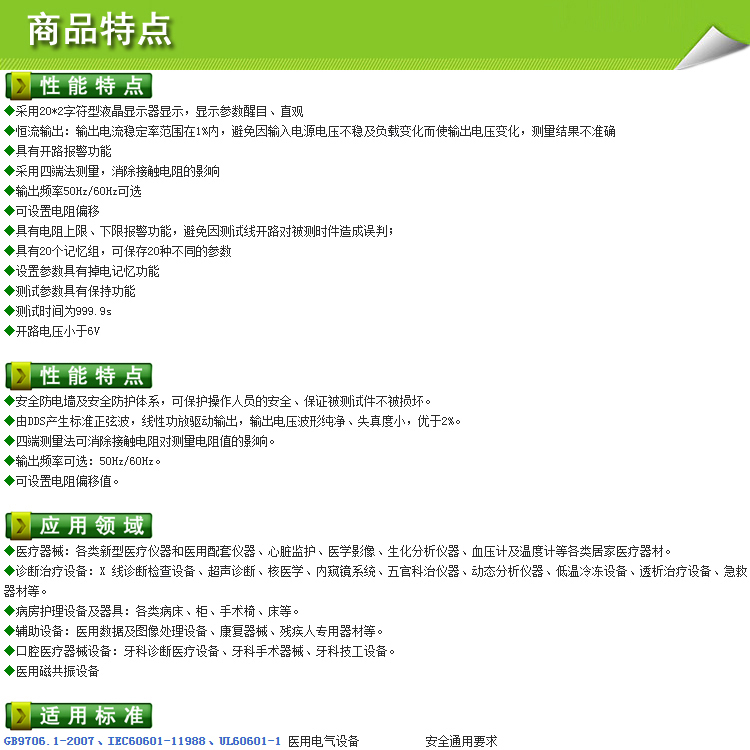 商品特点

性能特点

◆采用20*2字符型液晶显示器显示，显示参数醒目、直观
◆恒流输出：输出电流稳定率范围在1%内，避免因输入电源电压不稳及负载变化而使输出电压变化，测量结果不准确
◆具有开路报警功能
◆采用四端法测量，消除接触电阻的影响
◆输出频率50Hz/60Hz可选
◆可设置电阻偏移
◆具有电阻上限、下限报警功能，避免因测试线开路对被测时件造成误判；
◆具有20个记忆组，可保存20种不同的参数
◆设置参数具有掉电记忆功能
◆测试参数具有保持功能
◆测试时间为999.9s
◆开路电压小于6V

性能特点

◆安全防电墙及安全防护体系，可保护操作人员的安全、保证被测试件不被损坏。
◆由DDS产生标准正弦波，线性功放驱动输出，输出电压波形纯净、失真度小，优于2%。
◆四端测量法可消除接触电阻对测量电阻值的影响。
◆输出频率可选：50Hz/60Hz。
◆可设置电阻偏移值。

应用领域

◆医疗器械：各类新型医疗仪器和医用配套仪器、心脏监护、医学影像、生化分析仪器、血压计及温度计等各类居家医疗器材。
◆诊断治疗设备：X 线诊断检查设备、超声诊断、核医学、内窥镜系统、五官科治仪器、动态分析仪器、低温冷冻设备、透析治疗设备、急救器材等。
◆病房护理设备及器具：各类病床、柜、手术椅、床等。
◆辅助设备：医用数据及图像处理设备、康复器械、残疾人专用器材等。
◆口腔医疗器械设备：牙科诊断医疗设备、牙科手术器械、牙科技工设备。
◆医用磁共振设备

适用标准

GB9706.1-2007、IEC60601-11988、UL60601-1 医用电气设备 安全通用要求